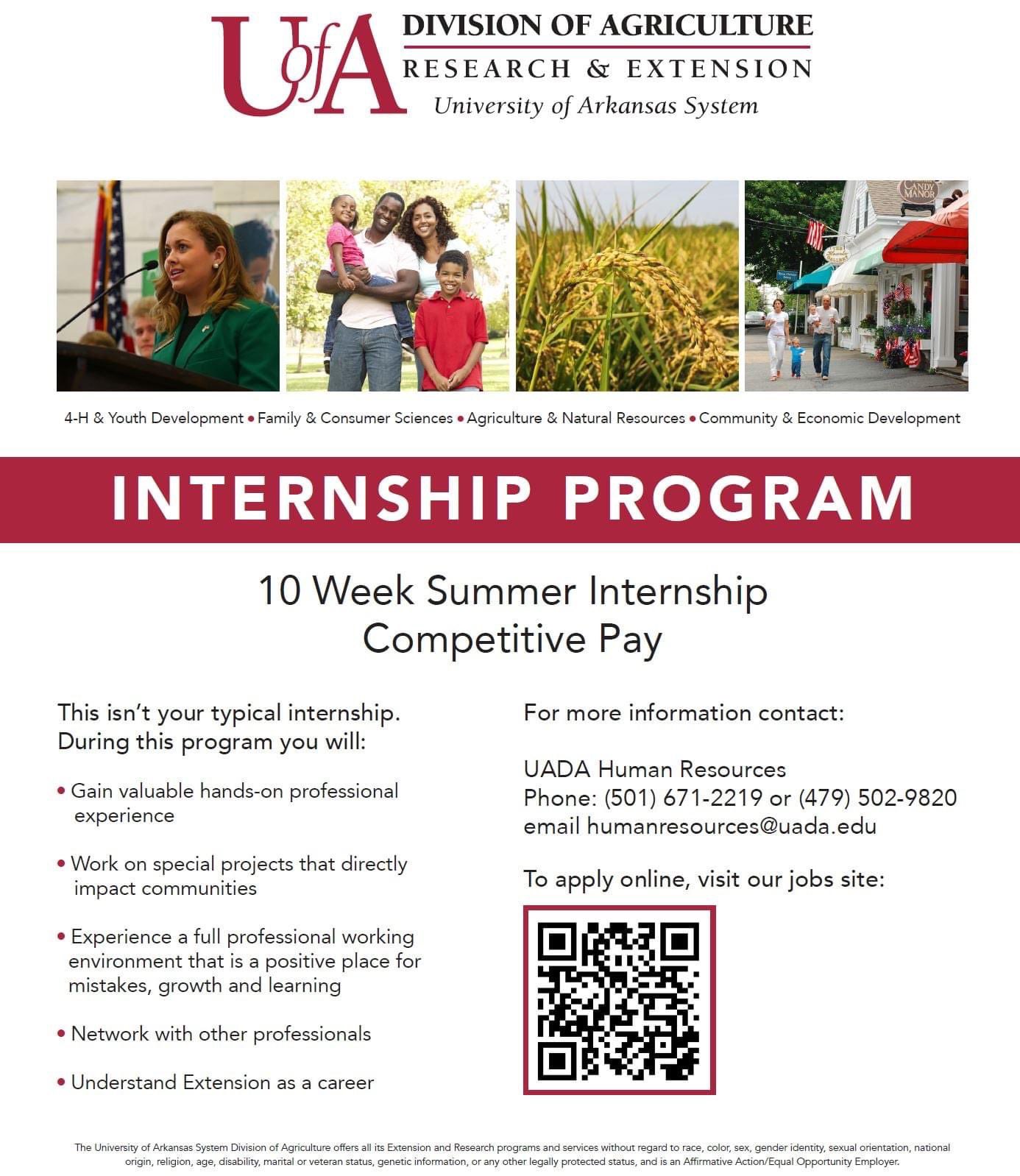 UofA DIVISION OF AGRICULTURE
RESEARCH & EXTENSION
University of Arkansas System

CANDY MANOR

4-H & Youth Development • Family & Consumer Sciences • Agriculture & Natural Resources • Community & Economic Development

INTERNSHIP PROGRAM

10 Week Summer Internship
Competitive Pay

This isn't your typical internship. During this program you will:

• Gain valuable hands-on professional experience

• Work on special projects that directly impact communities

• Experience a full professional working environment that is a positive place for mistakes, growth and learning

• Network with other professionals

• Understand Extension as a career

For more information contact:

UADA Human Resources
Phone: (501) 671-2219 or (479) 502-9820
email humanresources@uada.edu

To apply online, visit our jobs site:

The University of Arkansas System Division of Agriculture offers all its Extension and Research programs and services without regard to race, color, sex, gender identity, sexual orientation, national origin, religion, age, disability, marital or veteran status, genetic information, or any other legally protected status, and is an Affirmative Action/Equal Opportunity Employer.